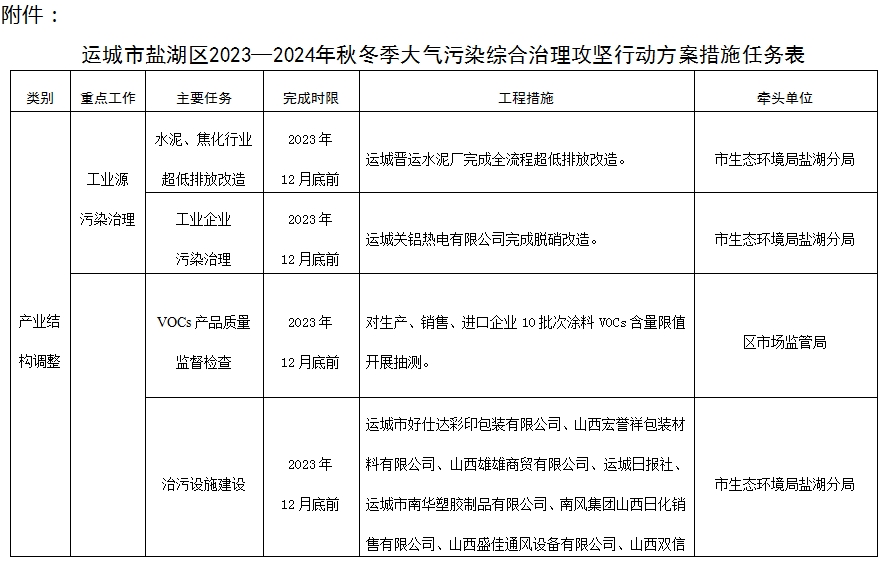 附件：

运城市盐湖区2023—2024年秋冬季大气污染综合治理攻坚行动方案措施任务表

| 类别 | 重点工作 | 主要任务 | 完成时限 | 工程措施 | 牵头单位 |
|---|---|---|---|---|---|
| 产业结构调整 | 工业源污染治理 | 水泥、焦化行业超低排放改造 | 2023年12月底前 | 运城晋运水泥厂完成全流程超低排放改造。 | 市生态环境局盐湖分局 |
| | | 工业企业污染治理 | 2023年12月底前 | 运城关铝热电有限公司完成脱硝改造。 | 市生态环境局盐湖分局 |
| | | VOCs产品质量监督检查 | 2023年12月底前 | 对生产、销售、进口企业10批次涂料VOCs含量限值开展抽测。 | 区市场监管局 |
| | | 治污设施建设 | 2023年12月底前 | 运城市好仕达彩印包装有限公司、山西宏誉祥包装材料有限公司、山西雄雄商贸有限公司、运城日报社、运城市南华塑胶制品有限公司、南风集团山西日化销售有限公司、山西盛佳通风设备有限公司、山西双信 | 市生态环境局盐湖分局 |